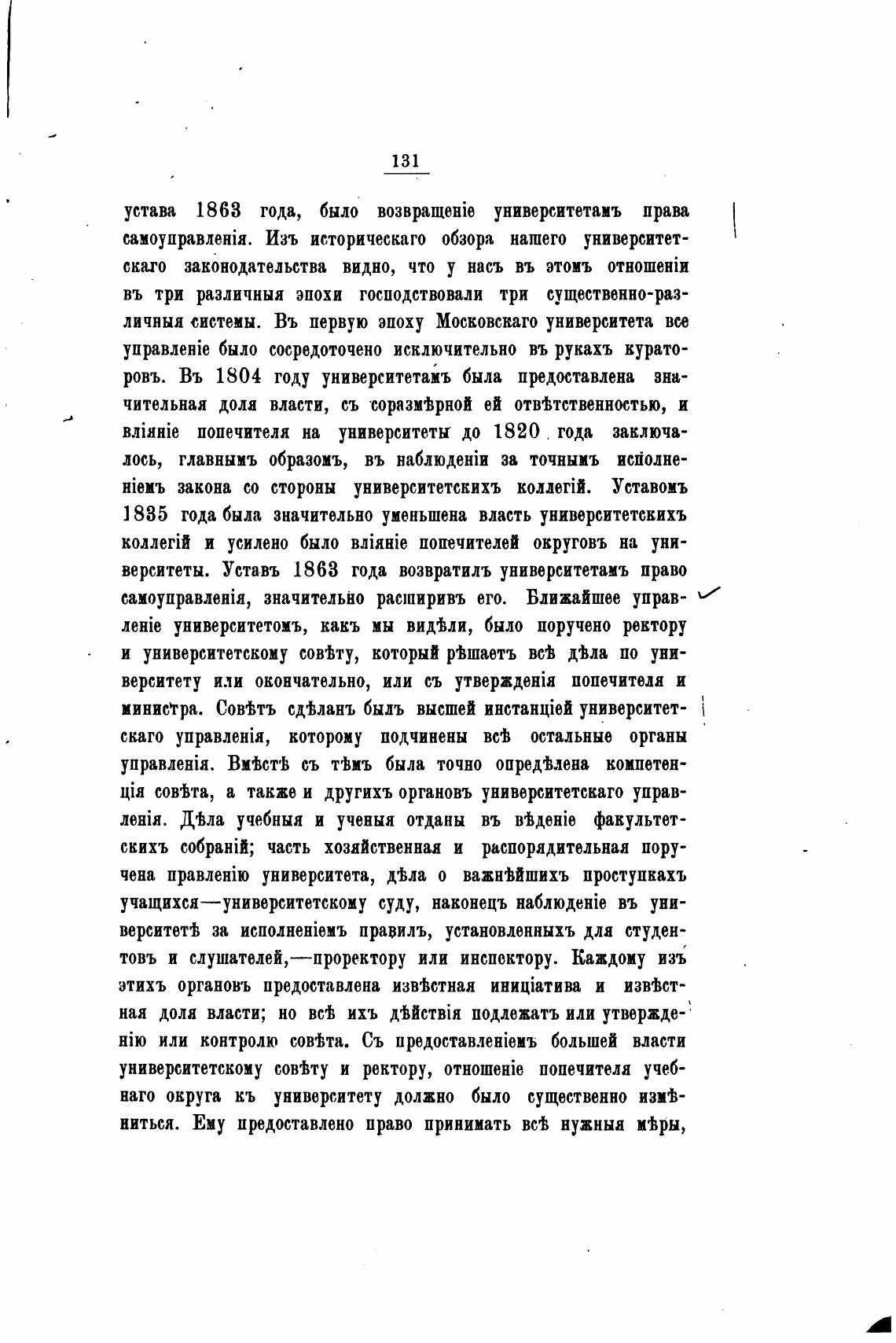 131

устава 1863 года, было возвращеніе университетамъ права самоуправленія. Изъ историческаго обзора нашего университетскаго законодательства видно, что у насъ въ этомъ отношеніи въ три различныя эпохи господствовали три существенно-различныя системы. Въ первую эпоху Московскаго университета все управленіе было сосредоточено исключительно въ рукахъ кураторовъ. Въ 1804 году университетамъ была предоставлена значительная доля власти, съ соразмѣрной ей отвѣтственностью, и вліяніе попечителя на университеты до 1820 года заключалось, главнымъ образомъ, въ наблюденіи за точнымъ исполненіемъ закона со стороны университетскихъ коллегій. Уставомъ 1835 года была значительно уменьшена власть университетскихъ коллегій и усилено было вліяніе попечителей округовъ на университеты. Уставъ 1863 года возвратилъ университетамъ право самоуправленія, значительно расширивъ его. Ближайшее управленіе университетомъ, какъ мы видѣли, было поручено ректору и университетскому совѣту, который рѣшаетъ всѣ дѣла по университету или окончательно, или съ утвержденія попечителя и министра. Совѣтъ сдѣланъ былъ высшей инстанціей университетскаго управленія, которому подчинены всѣ остальные органы управленія. Вмѣстѣ съ тѣмъ была точно опредѣлена компетенція совѣта, а также и другихъ органовъ университетскаго управленія. Дѣла учебныя и ученыя отданы въ вѣденіе факультетскихъ собраній; часть хозяйственная и распорядительная поручена правленію университета, дѣла о важнѣйшихъ проступкахъ учащихся—университетскому суду, наконецъ наблюденіе въ университетѣ за исполненіемъ правилъ, установленныхъ для студентовъ и слушателей,—проректору или инспектору. Каждому изъ этихъ органовъ предоставлена извѣстная иниціатива и извѣстная доля власти; но всѣ ихъ дѣйствія подлежатъ или утвержденію или контролю совѣта. Съ предоставленіемъ большей власти университетскому совѣту и ректору, отношеніе попечителя учебнаго округа къ университету должно было существенно измѣниться. Ему предоставлено право принимать всѣ нужныя мѣры,